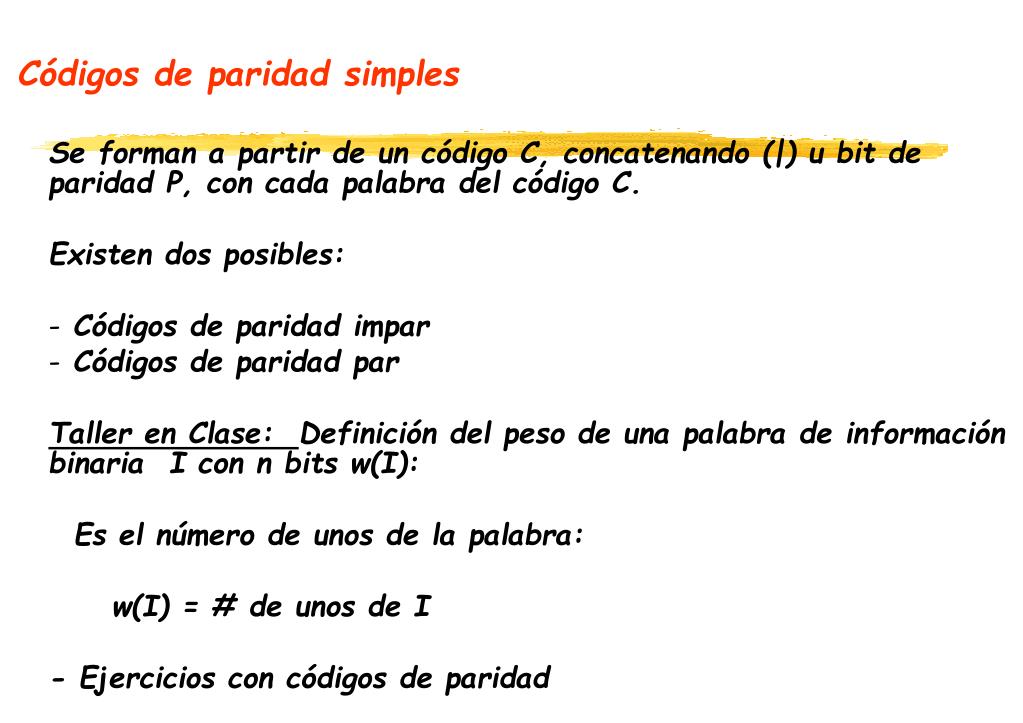 Códigos de paridad simples

Se forman a partir de un código C, concatenando (|) u bit de paridad P, con cada palabra del código C.

Existen dos posibles:

- Códigos de paridad impar
- Códigos de paridad par

Taller en Clase: Definición del peso de una palabra de información binaria I con n bits w(I):

Es el número de unos de la palabra:

w(I) = # de unos de I

- Ejercicios con códigos de paridad